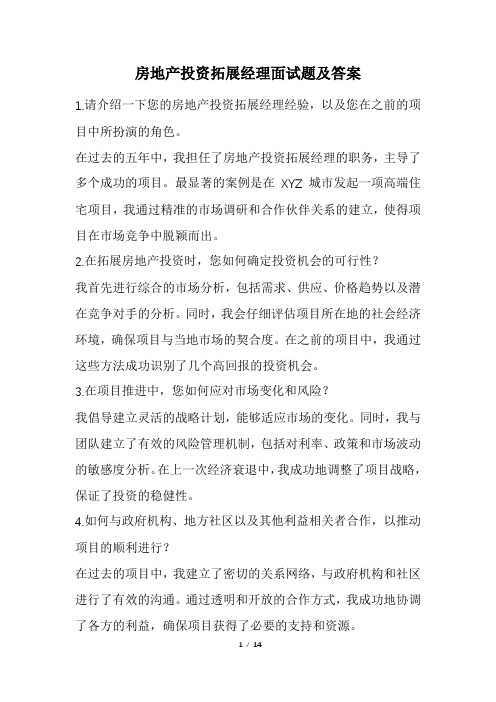 房地产投资拓展经理面试题及答案

1.请介绍一下您的房地产投资拓展经理经验，以及您在之前的项目中所扮演的角色。

在过去的五年中，我担任了房地产投资拓展经理的职务，主导了多个成功的项目。最显著的案例是在 XYZ 城市发起一项高端住宅项目，我通过精准的市场调研和合作伙伴关系的建立，使得项目在市场竞争中脱颖而出。

2.在拓展房地产投资时，您如何确定投资机会的可行性？

我首先进行综合的市场分析，包括需求、供应、价格趋势以及潜在竞争对手的分析。同时，我会仔细评估项目所在地的社会经济环境，确保项目与当地市场的契合度。在之前的项目中，我通过这些方法成功识别了几个高回报的投资机会。

3.在项目推进中，您如何应对市场变化和风险？

我倡导建立灵活的战略计划，能够适应市场的变化。同时，我与团队建立了有效的风险管理机制，包括对利率、政策和市场波动的敏感度分析。在上一次经济衰退中，我成功地调整了项目战略，保证了投资的稳健性。

4.如何与政府机构、地方社区以及其他利益相关者合作，以推动项目的顺利进行？

在过去的项目中，我建立了密切的关系网络，与政府机构和社区进行了有效的沟通。通过透明和开放的合作方式，我成功地协调了各方的利益，确保项目获得了必要的支持和资源。

1 / 14